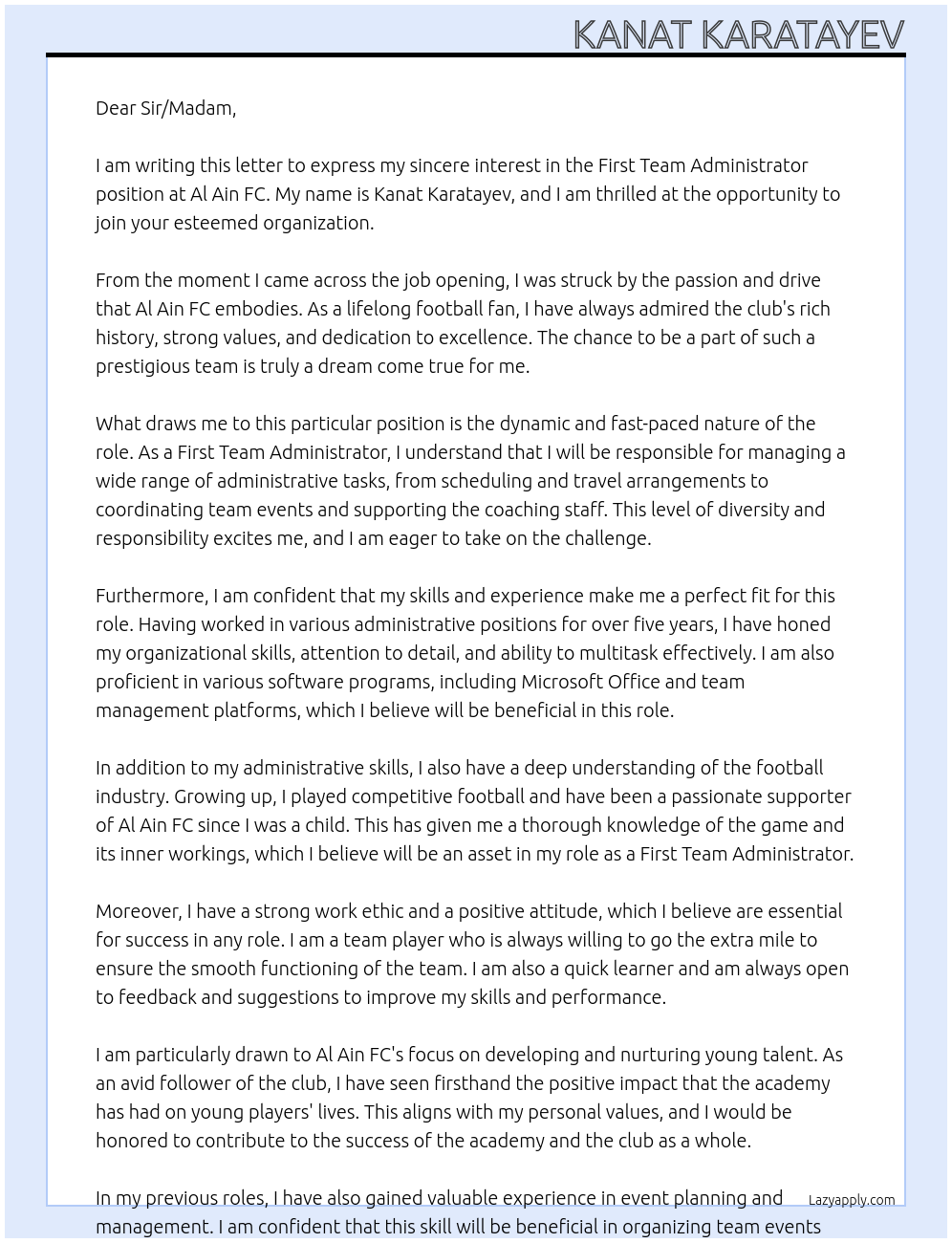 KANAT KARATAYEV

Dear Sir/Madam,

I am writing this letter to express my sincere interest in the First Team Administrator position at Al Ain FC. My name is Kanat Karatayev, and I am thrilled at the opportunity to join your esteemed organization.

From the moment I came across the job opening, I was struck by the passion and drive that Al Ain FC embodies. As a lifelong football fan, I have always admired the club's rich history, strong values, and dedication to excellence. The chance to be a part of such a prestigious team is truly a dream come true for me.

What draws me to this particular position is the dynamic and fast-paced nature of the role. As a First Team Administrator, I understand that I will be responsible for managing a wide range of administrative tasks, from scheduling and travel arrangements to coordinating team events and supporting the coaching staff. This level of diversity and responsibility excites me, and I am eager to take on the challenge.

Furthermore, I am confident that my skills and experience make me a perfect fit for this role. Having worked in various administrative positions for over five years, I have honed my organizational skills, attention to detail, and ability to multitask effectively. I am also proficient in various software programs, including Microsoft Office and team management platforms, which I believe will be beneficial in this role.

In addition to my administrative skills, I also have a deep understanding of the football industry. Growing up, I played competitive football and have been a passionate supporter of Al Ain FC since I was a child. This has given me a thorough knowledge of the game and its inner workings, which I believe will be an asset in my role as a First Team Administrator.

Moreover, I have a strong work ethic and a positive attitude, which I believe are essential for success in any role. I am a team player who is always willing to go the extra mile to ensure the smooth functioning of the team. I am also a quick learner and am always open to feedback and suggestions to improve my skills and performance.

I am particularly drawn to Al Ain FC's focus on developing and nurturing young talent. As an avid follower of the club, I have seen firsthand the positive impact that the academy has had on young players' lives. This aligns with my personal values, and I would be honored to contribute to the success of the academy and the club as a whole.

In my previous roles, I have also gained valuable experience in event planning and management. I am confident that this skill will be beneficial in organizing team events

Lazyapply.com